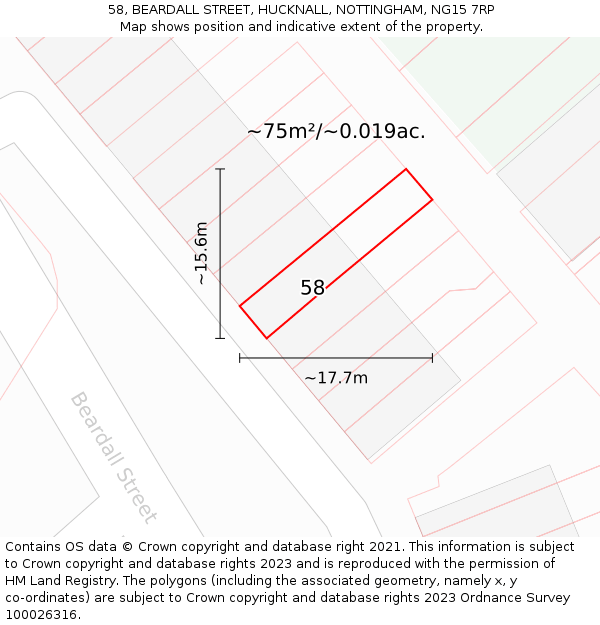 58, BEARDALL STREET, HUCKNALL, NOTTINGHAM, NG15 7RP
Map shows position and indicative extent of the property.

~75m²/~0.019ac.

~15.6m

58

~17.7m

Beardall Street

Contains OS data © Crown copyright and database right 2021. This information is subject to Crown copyright and database rights 2023 and is reproduced with the permission of HM Land Registry. The polygons (including the associated geometry, namely x, y co-ordinates) are subject to Crown copyright and database rights 2023 Ordnance Survey 100026316.